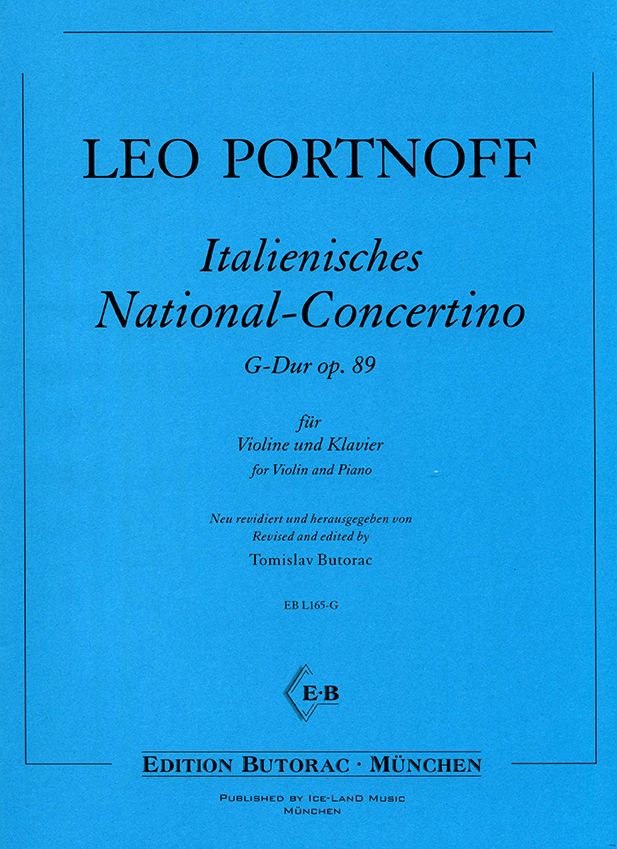 LEO PORTNOFF

Italienisches
National-Concertino

G-Dur op. 89

für
Violine und Klavier
for Violin and Piano

Neu revidiert und herausgegeben von
Revised and edited by
Tomislav Butorac

EB L165-G

E·B

EDITION BUTORAC · MÜNCHEN

PUBLISHED BY ICE-LAND MUSIC
MÜNCHEN